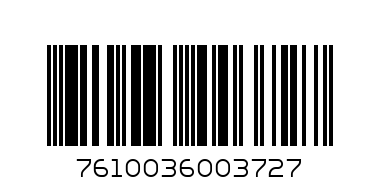 7610036003727